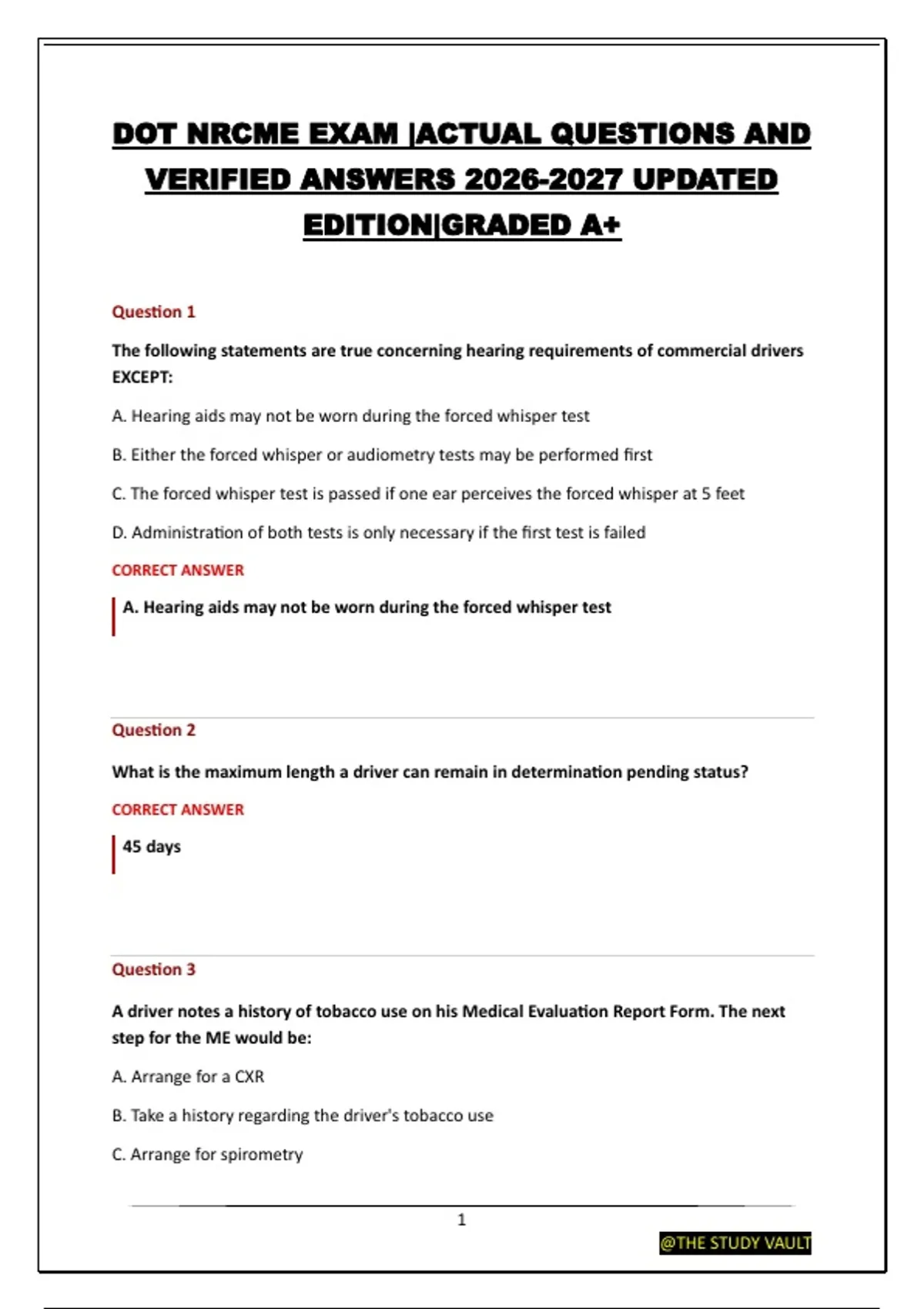 DOT NRCME EXAM |ACTUAL QUESTIONS AND VERIFIED ANSWERS 2026-2027 UPDATED EDITION|GRADED A+

Question 1

The following statements are true concerning hearing requirements of commercial drivers EXCEPT:

A. Hearing aids may not be worn during the forced whisper test

B. Either the forced whisper or audiometry tests may be performed first

C. The forced whisper test is passed if one ear perceives the forced whisper at 5 feet

D. Administration of both tests is only necessary if the first test is failed

CORRECT ANSWER

A. Hearing aids may not be worn during the forced whisper test

Question 2

What is the maximum length a driver can remain in determination pending status?

CORRECT ANSWER

45 days

Question 3

A driver notes a history of tobacco use on his Medical Evaluation Report Form. The next step for the ME would be:

A. Arrange for a CXR

B. Take a history regarding the driver's tobacco use

C. Arrange for spirometry

1

@THE STUDY VAULT